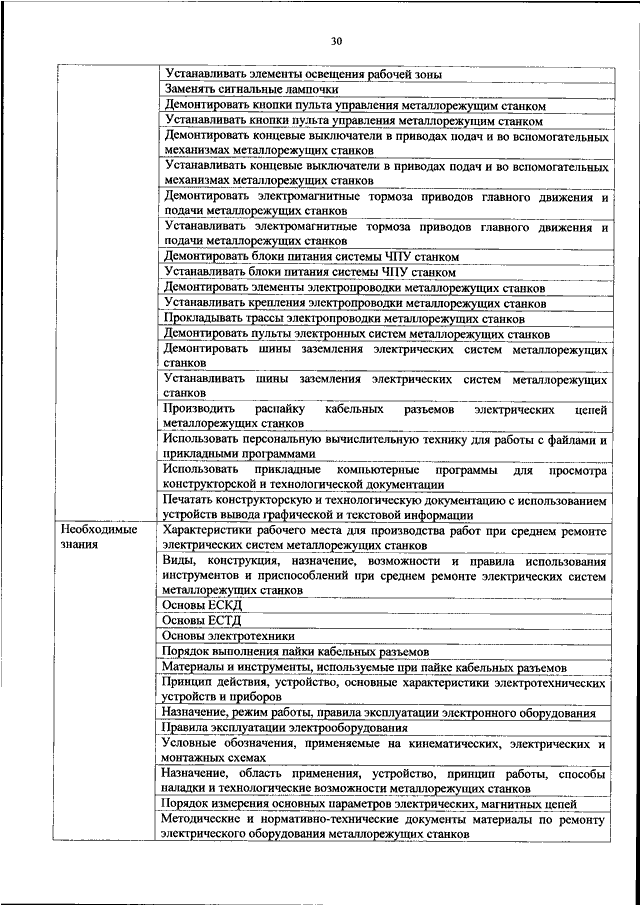 30

| | |
|---|---|
| | Устанавливать элементы освещения рабочей зоны |
| | Заменять сигнальные лампочки |
| | Демонтировать кнопки пульта управления металлорежущим станком |
| | Устанавливать кнопки пульта управления металлорежущим станком |
| | Демонтировать концевые выключатели в приводах подач и во вспомогательных механизмах металлорежущих станков |
| | Устанавливать концевые выключатели в приводах подач и во вспомогательных механизмах металлорежущих станков |
| | Демонтировать электромагнитные тормоза приводов главного движения и подачи металлорежущих станков |
| | Устанавливать электромагнитные тормоза приводов главного движения и подачи металлорежущих станков |
| | Демонтировать блоки питания системы ЧПУ станком |
| | Устанавливать блоки питания системы ЧПУ станком |
| | Демонтировать элементы электропроводки металлорежущих станков |
| | Устанавливать крепления электропроводки металлорежущих станков |
| | Прокладывать трассы электропроводки металлорежущих станков |
| | Демонтировать пульты электронных систем металлорежущих станков |
| | Демонтировать шины заземления электрических систем металлорежущих станков |
| | Устанавливать шины заземления электрических систем металлорежущих станков |
| | Производить распайку кабельных разъемов электрических цепей металлорежущих станков |
| | Использовать персональную вычислительную технику для работы с файлами и прикладными программами |
| | Использовать прикладные компьютерные программы для просмотра конструкторской и технологической документации |
| | Печатать конструкторскую и технологическую документацию с использованием устройств вывода графической и текстовой информации |
| Необходимые знания | Характеристики рабочего места для производства работ при среднем ремонте электрических систем металлорежущих станков |
| | Виды, конструкция, назначение, возможности и правила использования инструментов и приспособлений при среднем ремонте электрических систем металлорежущих станков |
| | Основы ЕСКД |
| | Основы ЕСТД |
| | Основы электротехники |
| | Порядок выполнения пайки кабельных разъемов |
| | Материалы и инструменты, используемые при пайке кабельных разъемов |
| | Принцип действия, устройство, основные характеристики электротехнических устройств и приборов |
| | Назначение, режим работы, правила эксплуатации электронного оборудования |
| | Правила эксплуатации электрооборудования |
| | Условные обозначения, применяемые на кинематических, электрических и монтажных схемах |
| | Назначение, область применения, устройство, принцип работы, способы наладки и технологические возможности металлорежущих станков |
| | Порядок измерения основных параметров электрических, магнитных цепей |
| | Методические и нормативно-технические документы материалы по ремонту электрического оборудования металлорежущих станков |